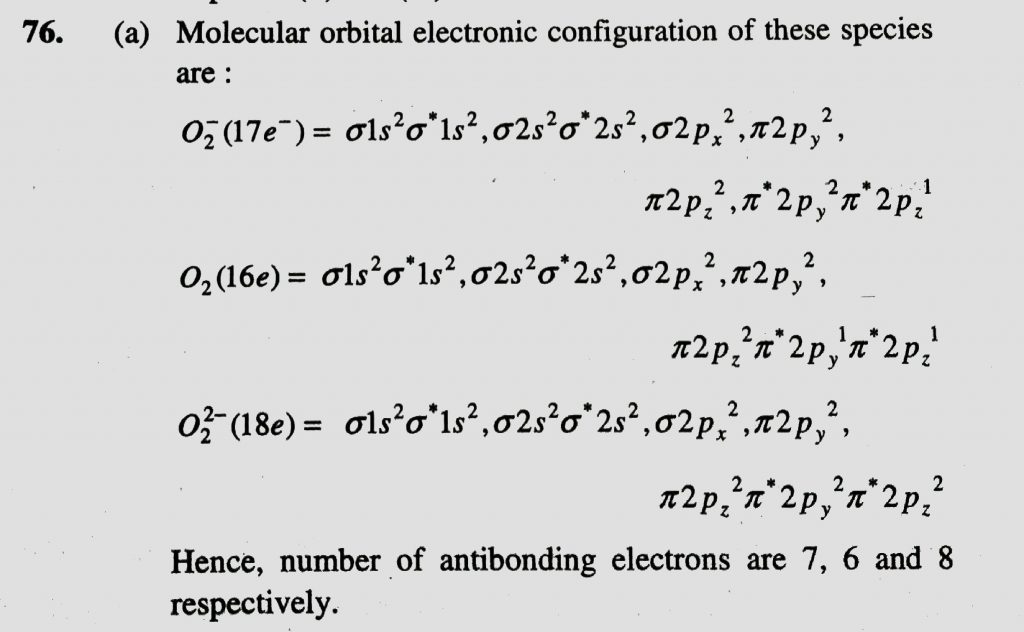 76. (a) Molecular orbital electronic configuration of these species are :

$O_2^-(17e^-) = \sigma 1s^2 \sigma^* 1s^2, \sigma 2s^2 \sigma^* 2s^2, \sigma 2p_x^2, \pi 2p_y^2,$

$\pi 2p_z^2, \pi^* 2p_y^2 \pi^* 2p_z^1$

$O_2(16e) = \sigma 1s^2 \sigma^* 1s^2, \sigma 2s^2 \sigma^* 2s^2, \sigma 2p_x^2, \pi 2p_y^2,$

$\pi 2p_z^2 \pi^* 2p_y^1 \pi^* 2p_z^1$

$O_2^{2-}(18e) = \sigma 1s^2 \sigma^* 1s^2, \sigma 2s^2 \sigma^* 2s^2, \sigma 2p_x^2, \pi 2p_y^2,$

$\pi 2p_z^2 \pi^* 2p_y^2 \pi^* 2p_z^2$

Hence, number of antibonding electrons are 7, 6 and 8 respectively.